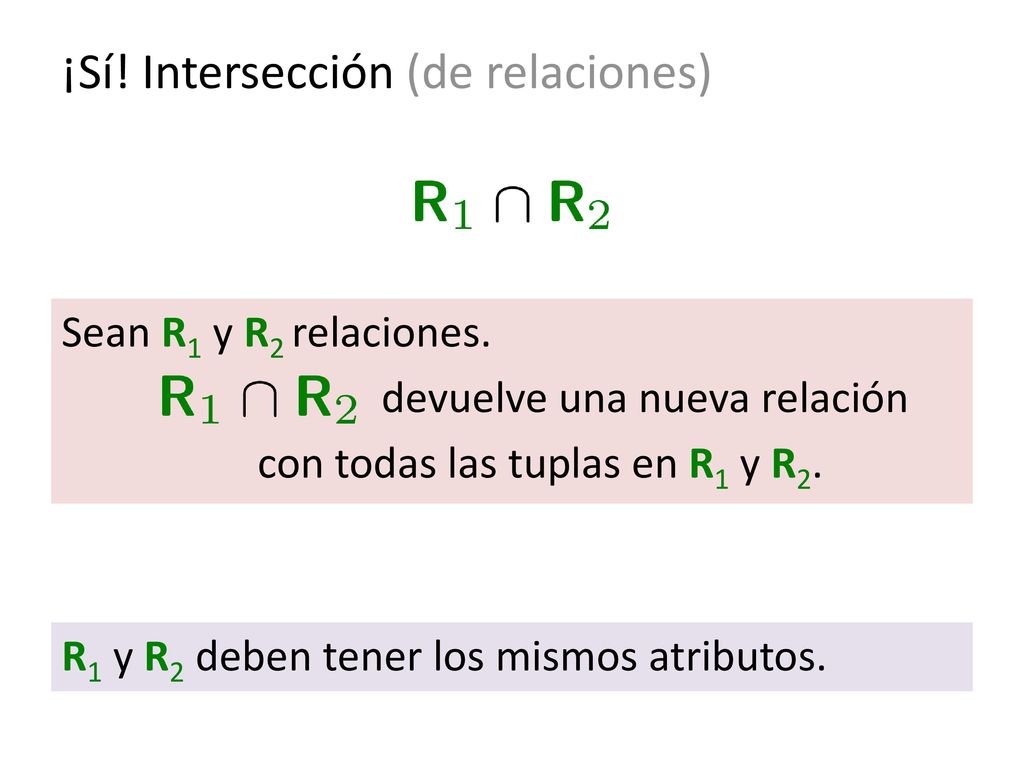 ¡Sí! Intersección (de relaciones)

$R_1 \cap R_2$

Sean $R_1$ y $R_2$ relaciones.
$R_1 \cap R_2$ devuelve una nueva relación con todas las tuplas en $R_1$ y $R_2$.

$R_1$ y $R_2$ deben tener los mismos atributos.